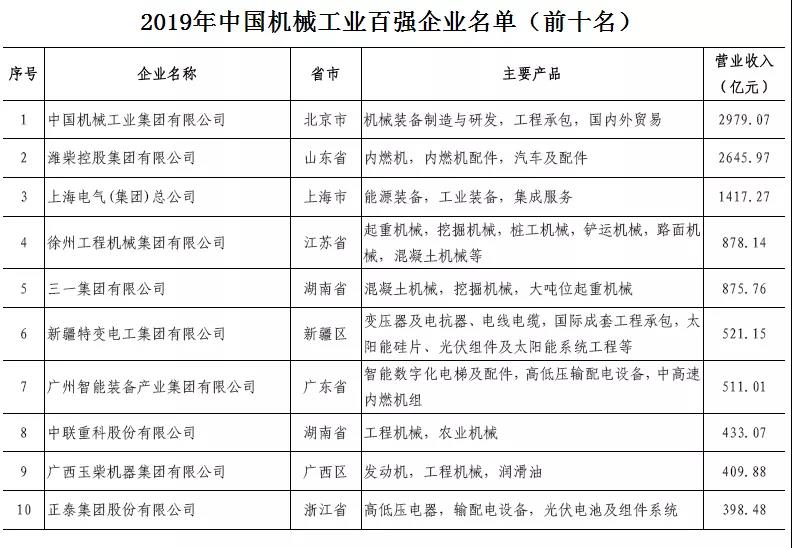 2019年中国机械工业百强企业名单（前十名）

| 序号 | 企业名称 | 省市 | 主要产品 | 营业收入（亿元） |
|---|---|---|---|---|
| 1 | 中国机械工业集团有限公司 | 北京市 | 机械装备制造与研发，工程承包，国内外贸易 | 2979.07 |
| 2 | 潍柴控股集团有限公司 | 山东省 | 内燃机，内燃机配件，汽车及配件 | 2645.97 |
| 3 | 上海电气(集团)总公司 | 上海市 | 能源装备，工业装备，集成服务 | 1417.27 |
| 4 | 徐州工程机械集团有限公司 | 江苏省 | 起重机械，挖掘机械，桩工机械，铲运机械，路面机械，混凝土机械等 | 878.14 |
| 5 | 三一集团有限公司 | 湖南省 | 混凝土机械，挖掘机械，大吨位起重机械 | 875.76 |
| 6 | 新疆特变电工集团有限公司 | 新疆区 | 变压器及电抗器、电线电缆，国际成套工程承包，太阳能硅片、光伏组件及太阳能系统工程等 | 521.15 |
| 7 | 广州智能装备产业集团有限公司 | 广东省 | 智能数字化电梯及配件，高低压输配电设备，中高速内燃机组 | 511.01 |
| 8 | 中联重科股份有限公司 | 湖南省 | 工程机械，农业机械 | 433.07 |
| 9 | 广西玉柴机器集团有限公司 | 广西区 | 发动机，工程机械，润滑油 | 409.88 |
| 10 | 正泰集团股份有限公司 | 浙江省 | 高低压电器，输配电设备，光伏电池及组件系统 | 398.48 |